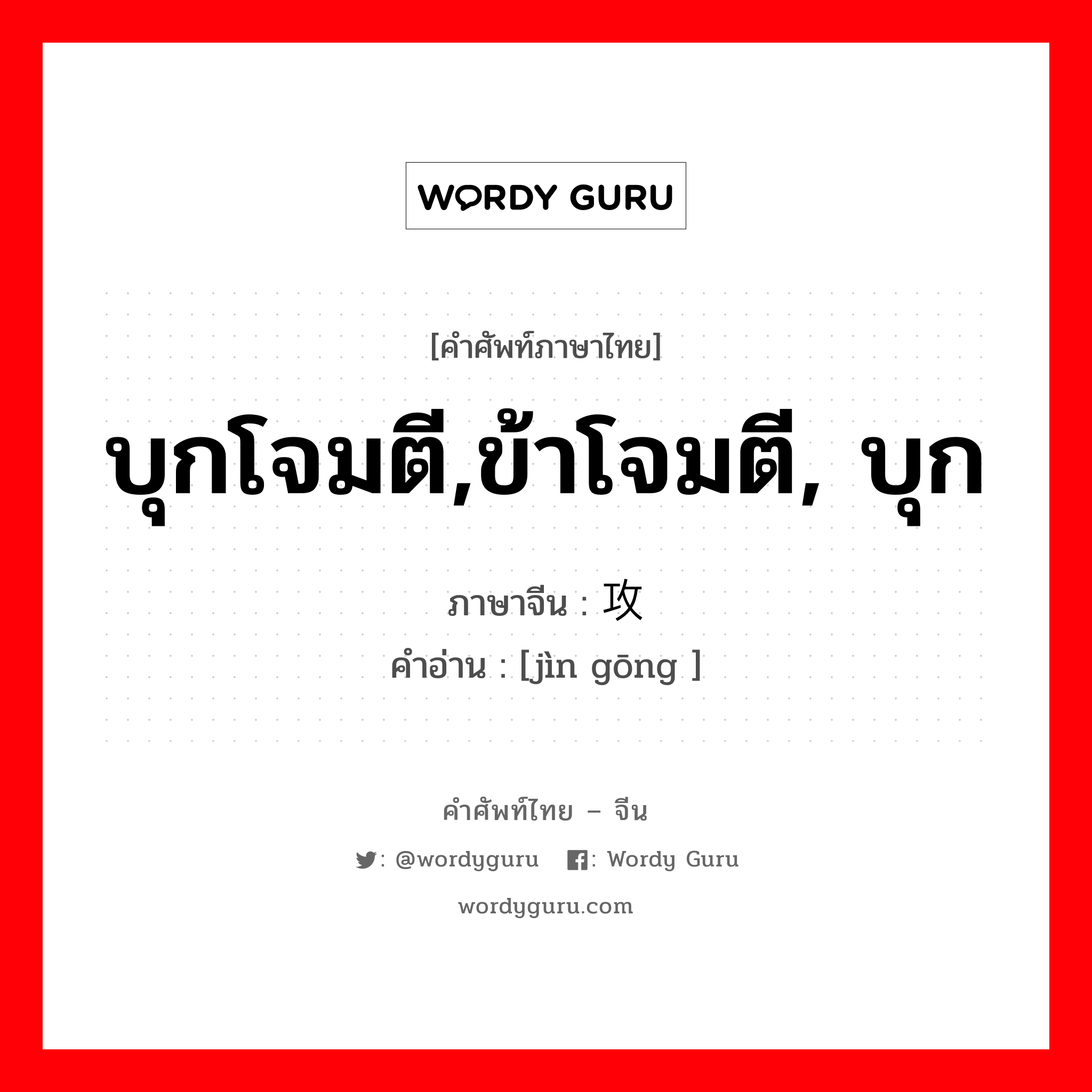 WORDY GURU

[คำศัพท์ภาษาไทย]

บุกโจมตี,ข้าโจมตี, บุก

ภาษาจีน : 攻

คำอ่าน : [jìn gōng ]

คำศัพท์ไทย – จีน

: @wordyguru : Wordy Guru

wordyguru.com